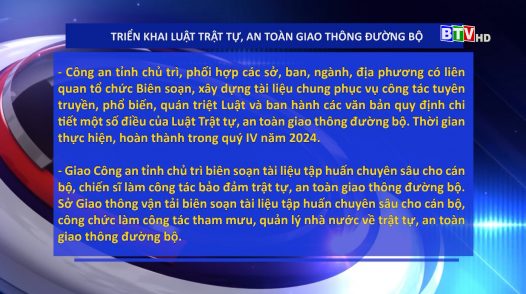 TRIỂN KHAI LUẬT TRẬT TỰ, AN TOÀN GIAO THÔNG ĐƯỜNG BỘ

BTV HD

- Công an tỉnh chủ trì, phối hợp các sở, ban, ngành, địa phương có liên quan tổ chức Biên soạn, xây dựng tài liệu chung phục vụ công tác tuyên truyền, phổ biến, quán triệt Luật và ban hành các văn bản quy định chi tiết một số điều của Luật Trật tự, an toàn giao thông đường bộ. Thời gian thực hiện, hoàn thành trong quý IV năm 2024.

- Giao Công an tỉnh chủ trì biên soạn tài liệu tập huấn chuyên sâu cho cán bộ, chiến sĩ làm công tác bảo đảm trật tự, an toàn giao thông đường bộ. Sở Giao thông vận tải biên soạn tài liệu tập huấn chuyên sâu cho cán bộ, công chức làm công tác tham mưu, quản lý nhà nước về trật tự, an toàn giao thông đường bộ.